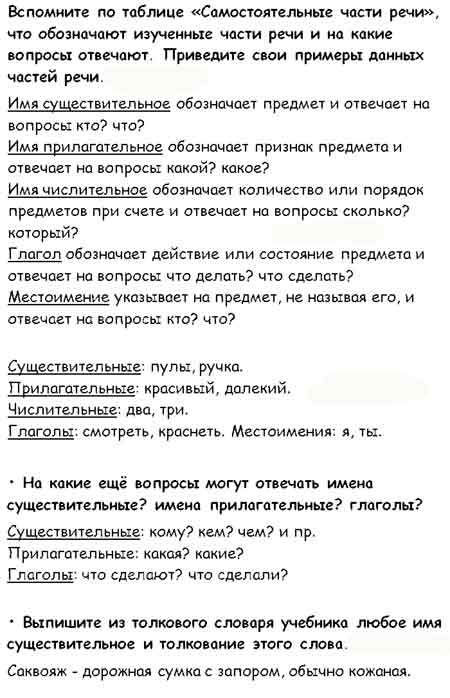 Вспомните по таблице «Самостоятельные части речи», что обозначают изученные части речи и на какие вопросы отвечают. Приведите свои примеры данных частей речи.

Имя существительное обозначает предмет и отвечает на вопросы кто? что?
Имя прилагательное обозначает признак предмета и отвечает на вопросы какой? какое?
Имя числительное обозначает количество или порядок предметов при счете и отвечает на вопросы сколько? который?
Глагол обозначает действие или состояние предмета и отвечает на вопросы что делать? что сделать?
Местоимение указывает на предмет, не называя его, и отвечает на вопросы кто? что?

Существительные: пулы, ручка.
Прилагательные: красивый, далекий.
Числительные: два, три.
Глаголы: смотреть, краснеть. Местоимения: я, ты.

• На какие ещё вопросы могут отвечать имена существительные? имена прилагательные? глаголы?

Существительные: кому? кем? чем? и пр.
Прилагательные: какая? какие?
Глаголы: что сделают? что сделали?

• Выпишите из толкового словаря учебника любое имя существительное и толкование этого слова.

Саквояж - дорожная сумка с запором, обычно кожаная.